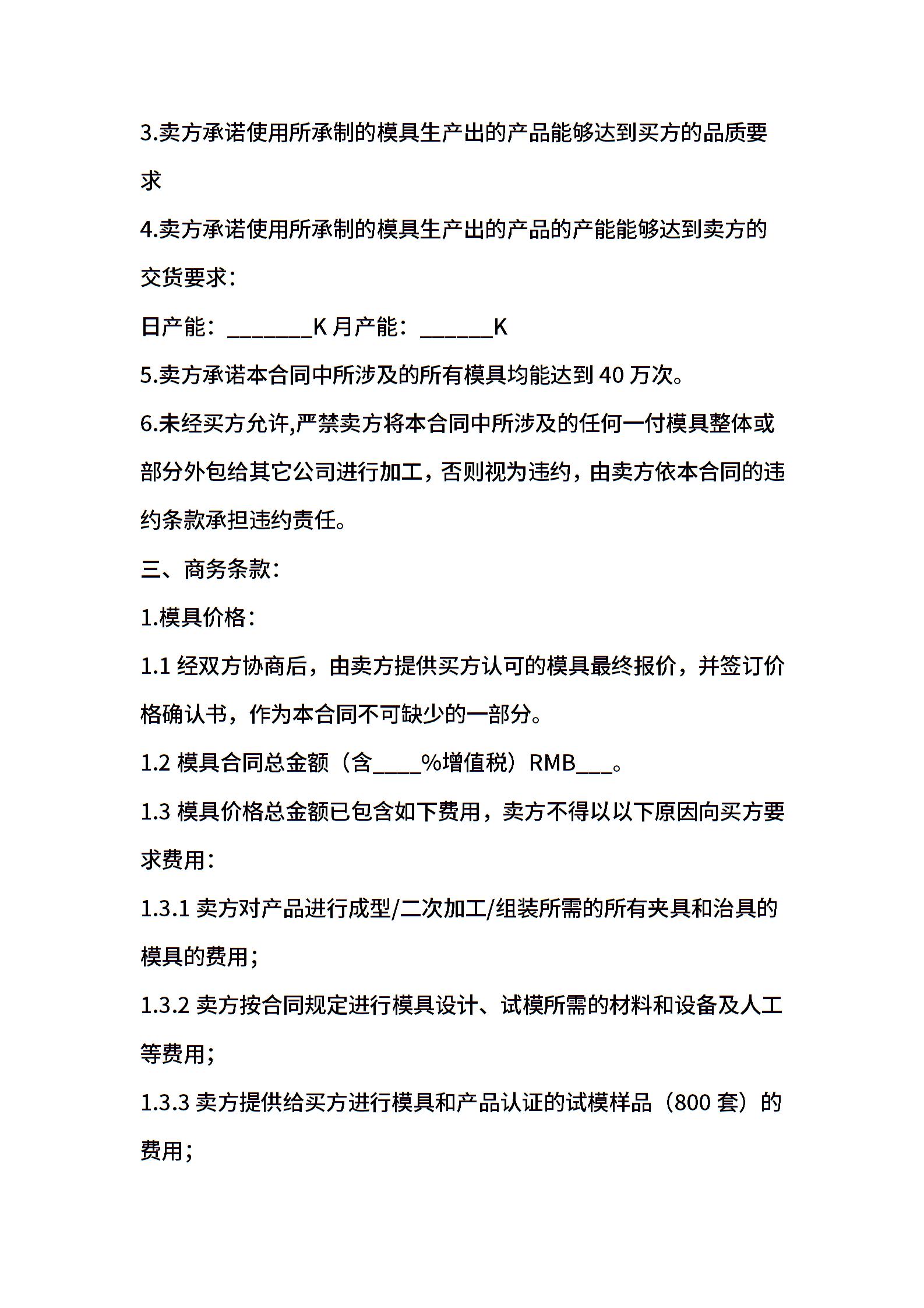 3.卖方承诺使用所承制的模具生产出的产品能够达到买方的品质要求

4.卖方承诺使用所承制的模具生产出的产品的产能能够达到卖方的交货要求：

日产能：________K 月产能：_______K

5.卖方承诺本合同中所涉及的所有模具均能达到 40 万次。

6.未经买方允许,严禁卖方将本合同中所涉及的任何一付模具整体或部分外包给其它公司进行加工，否则视为违约，由卖方依本合同的违约条款承担违约责任。

三、商务条款：

1.模具价格：

1.1 经双方协商后，由卖方提供买方认可的模具最终报价，并签订价格确认书，作为本合同不可缺少的一部分。

1.2 模具合同总金额（含____%增值税）RMB___。

1.3 模具价格总金额已包含如下费用，卖方不得以以下原因向买方要求费用：

1.3.1 卖方对产品进行成型/二次加工/组装所需的所有夹具和治具的模具的费用；

1.3.2 卖方按合同规定进行模具设计、试模所需的材料和设备及人工等费用；

1.3.3 卖方提供给买方进行模具和产品认证的试模样品（800 套）的费用；